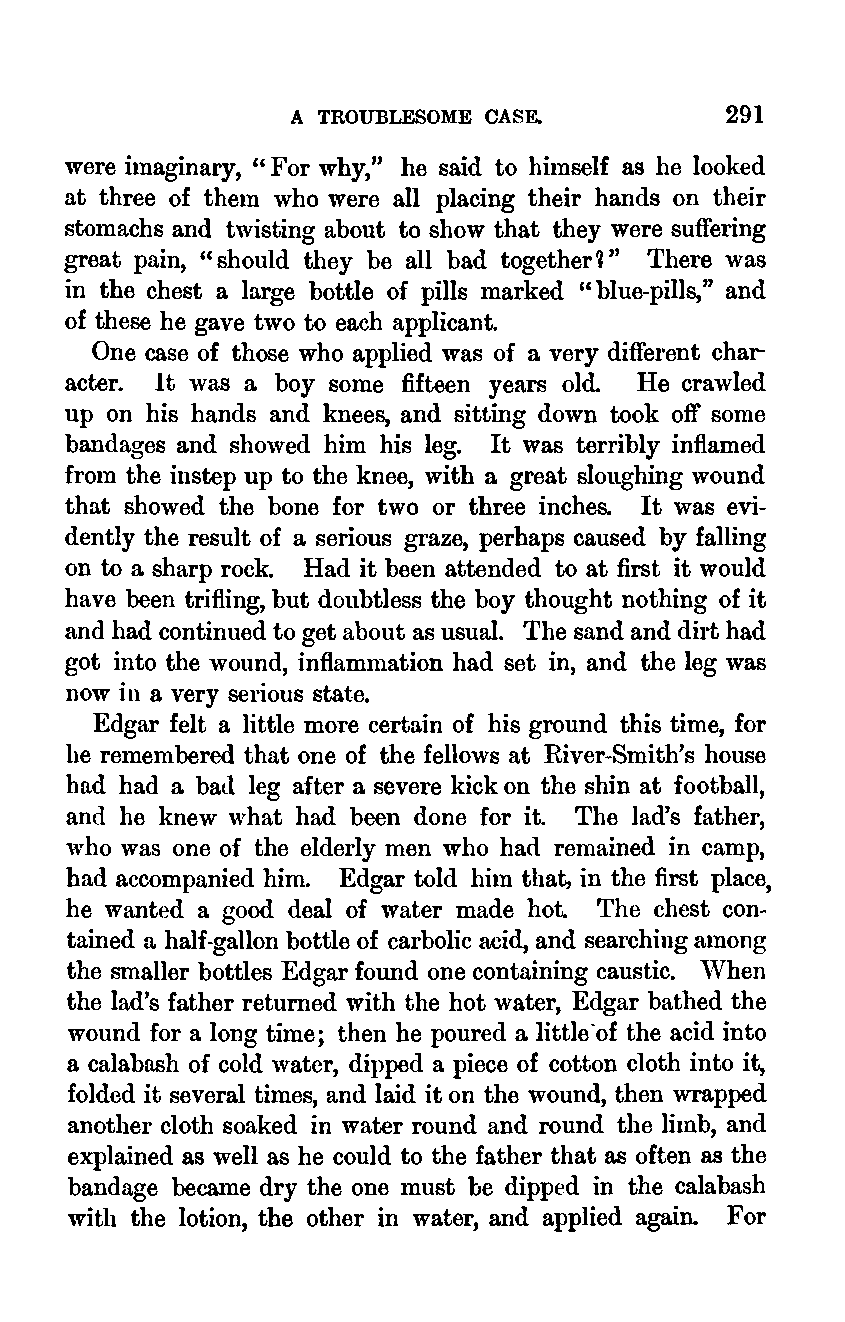 A TROUBLESOME CASE. 291

were imaginary, "For why," he said to himself as he looked at three of them who were all placing their hands on their stomachs and twisting about to show that they were suffering great pain, "should they be all bad together?" There was in the chest a large bottle of pills marked "blue-pills," and of these he gave two to each applicant.

One case of those who applied was of a very different character. It was a boy some fifteen years old. He crawled up on his hands and knees, and sitting down took off some bandages and showed him his leg. It was terribly inflamed from the instep up to the knee, with a great sloughing wound that showed the bone for two or three inches. It was evidently the result of a serious graze, perhaps caused by falling on to a sharp rock. Had it been attended to at first it would have been trifling, but doubtless the boy thought nothing of it and had continued to get about as usual. The sand and dirt had got into the wound, inflammation had set in, and the leg was now in a very serious state.

Edgar felt a little more certain of his ground this time, for he remembered that one of the fellows at River-Smith's house had had a bad leg after a severe kick on the shin at football, and he knew what had been done for it. The lad's father, who was one of the elderly men who had remained in camp, had accompanied him. Edgar told him that, in the first place, he wanted a good deal of water made hot. The chest contained a half-gallon bottle of carbolic acid, and searching among the smaller bottles Edgar found one containing caustic. When the lad's father returned with the hot water, Edgar bathed the wound for a long time; then he poured a little of the acid into a calabash of cold water, dipped a piece of cotton cloth into it, folded it several times, and laid it on the wound, then wrapped another cloth soaked in water round and round the limb, and explained as well as he could to the father that as often as the bandage became dry the one must be dipped in the calabash with the lotion, the other in water, and applied again. For